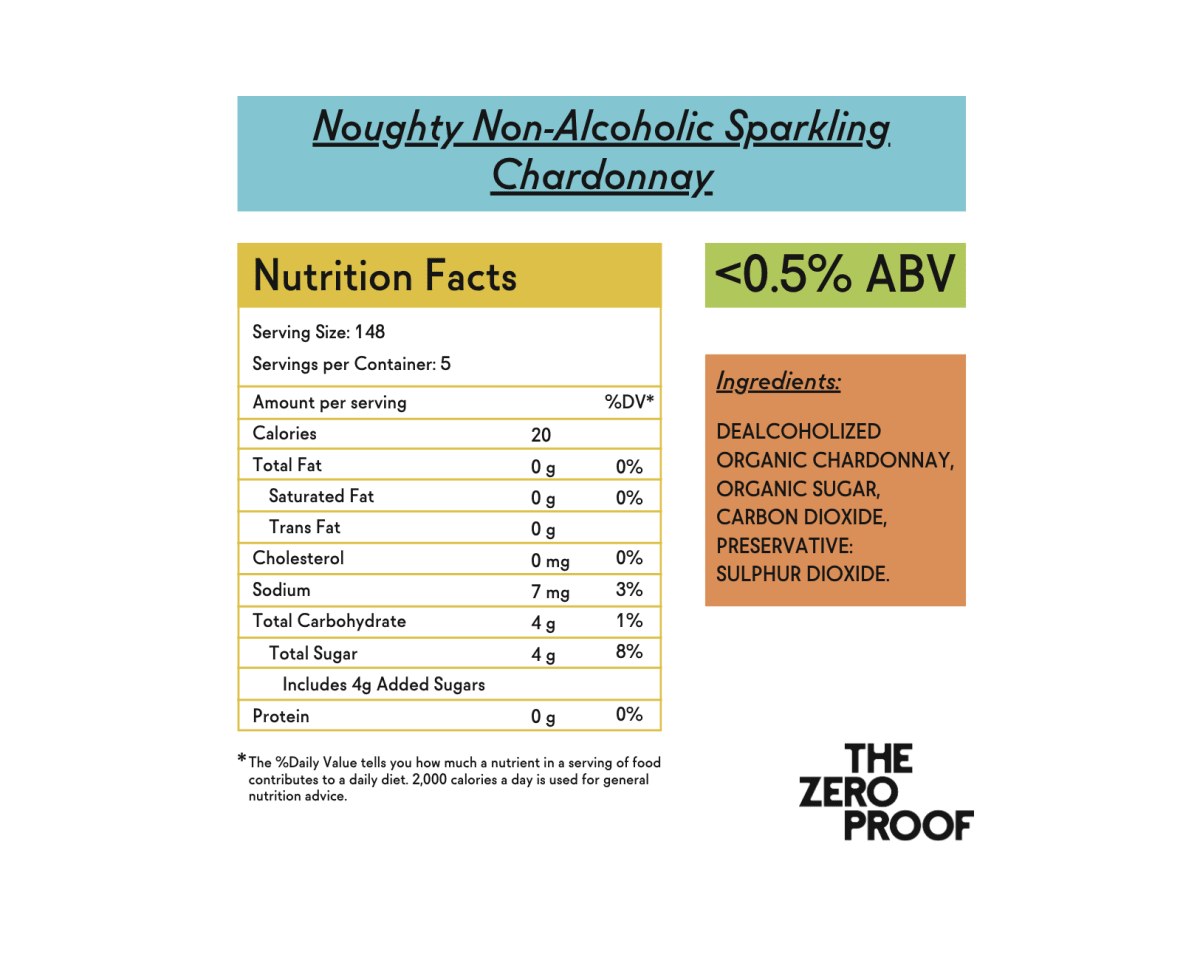 Noughty Non-Alcoholic Sparkling Chardonnay

Nutrition Facts

Serving Size: 148

Servings per Container: 5

| Amount per serving | | %DV* |
|---|---|---|
| Calories | 20 | |
| Total Fat | 0 g | 0% |
| Saturated Fat | 0 g | 0% |
| Trans Fat | 0 g | |
| Cholesterol | 0 mg | 0% |
| Sodium | 7 mg | 3% |
| Total Carbohydrate | 4 g | 1% |
| Total Sugar | 4 g | 8% |
| Includes 4g Added Sugars | | |
| Protein | 0 g | 0% |

*The %Daily Value tells you how much a nutrient in a serving of food contributes to a daily diet. 2,000 calories a day is used for general nutrition advice.

<0.5% ABV

Ingredients:

DEALCOHOLIZED ORGANIC CHARDONNAY, ORGANIC SUGAR, CARBON DIOXIDE, PRESERVATIVE: SULPHUR DIOXIDE.

THE ZERO PROOF